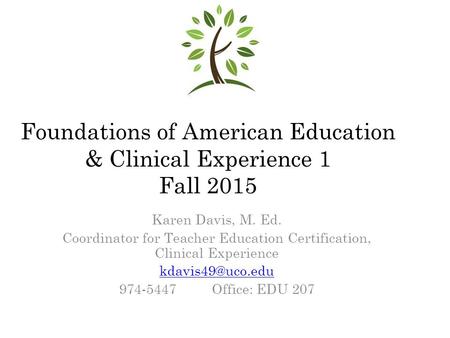 Foundations of American Education & Clinical Experience 1
Fall 2015

Karen Davis, M. Ed.
Coordinator for Teacher Education Certification, Clinical Experience
kdavis49@uco.edu
974-5447 Office: EDU 207